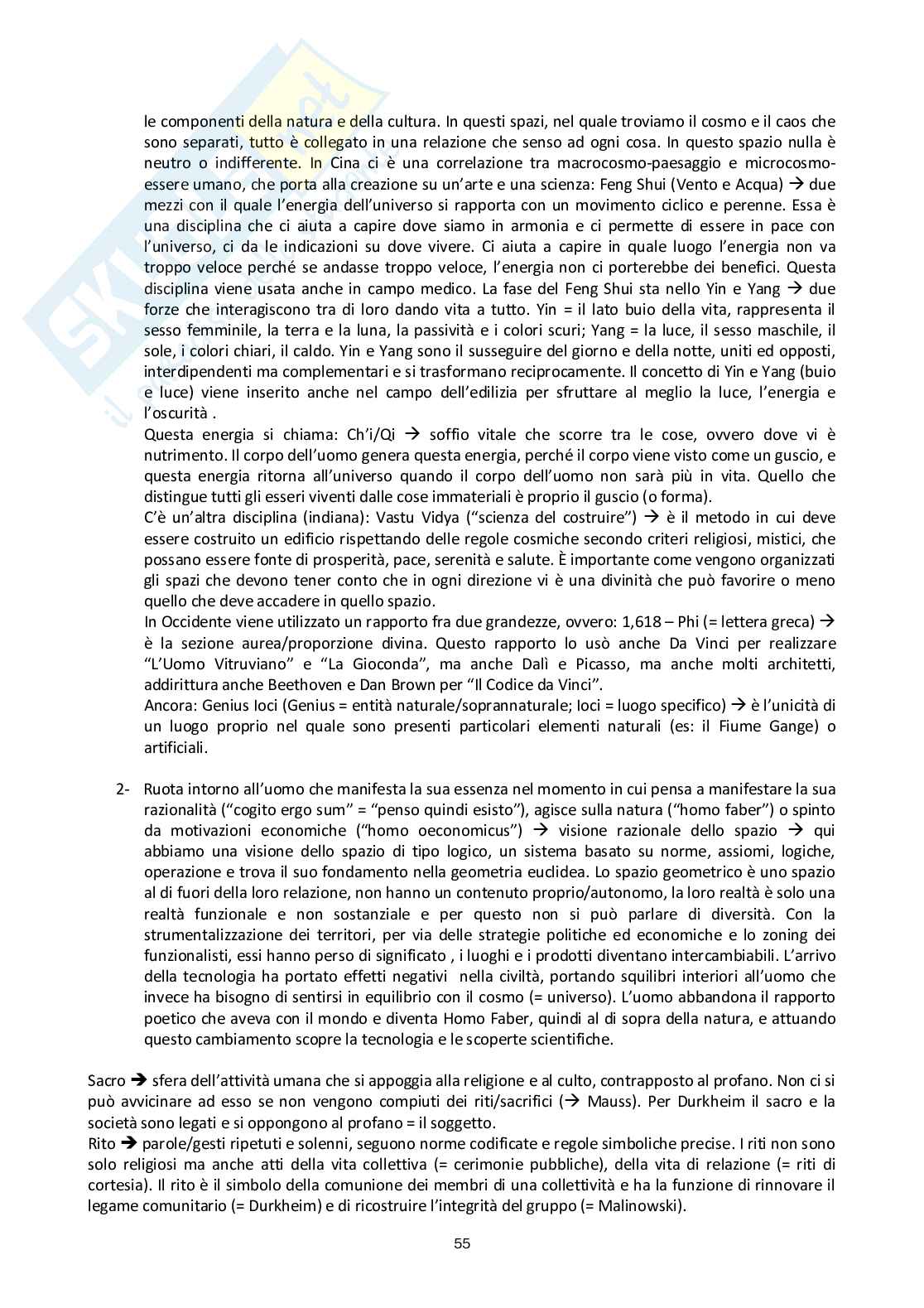 le componenti della natura e della cultura. In questi spazi, nel quale troviamo il cosmo e il caos che sono separati, tutto è collegato in una relazione che senso ad ogni cosa. In questo spazio nulla è neutro o indifferente. In Cina ci è una correlazione tra macrocosmo-paesaggio e microcosmo-essere umano, che porta alla creazione su un'arte e una scienza: Feng Shui (Vento e Acqua) → due mezzi con il quale l'energia dell'universo si rapporta con un movimento ciclico e perenne. Essa è una disciplina che ci aiuta a capire dove siamo in armonia e ci permette di essere in pace con l'universo, ci da le indicazioni su dove vivere. Ci aiuta a capire in quale luogo l'energia non va troppo veloce perché se andasse troppo veloce, l'energia non ci porterebbe dei benefici. Questa disciplina viene usata anche in campo medico. La fase del Feng Shui sta nello Yin e Yang → due forze che interagiscono tra di loro dando vita a tutto. Yin = il lato buio della vita, rappresenta il sesso femminile, la terra e la luna, la passività e i colori scuri; Yang = la luce, il sesso maschile, il sole, i colori chiari, il caldo. Yin e Yang sono il susseguire del giorno e della notte, uniti ed opposti, interdipendenti ma complementari e si trasformano reciprocamente. Il concetto di Yin e Yang (buio e luce) viene inserito anche nel campo dell'edilizia per sfruttare al meglio la luce, l'energia e l'oscurità .
Questa energia si chiama: Ch'i/Qi → soffio vitale che scorre tra le cose, ovvero dove vi è nutrimento. Il corpo dell'uomo genera questa energia, perché il corpo viene visto come un guscio, e questa energia ritorna all'universo quando il corpo dell'uomo non sarà più in vita. Quello che distingue tutti gli esseri viventi dalle cose immateriali è proprio il guscio (o forma).
C'è un'altra disciplina (indiana): Vastu Vidya ("scienza del costruire") → è il metodo in cui deve essere costruito un edificio rispettando delle regole cosmiche secondo criteri religiosi, mistici, che possano essere fonte di prosperità, pace, serenità e salute. È importante come vengono organizzati gli spazi che devono tener conto che in ogni direzione vi è una divinità che può favorire o meno quello che deve accadere in quello spazio.
In Occidente viene utilizzato un rapporto fra due grandezze, ovvero: 1,618 – Phi (= lettera greca) → è la sezione aurea/proporzione divina. Questo rapporto lo usò anche Da Vinci per realizzare "L'Uomo Vitruviano" e "La Gioconda", ma anche Dalì e Picasso, ma anche molti architetti, addirittura anche Beethoven e Dan Brown per "Il Codice da Vinci".
Ancora: Genius loci (Genius = entità naturale/soprannaturale; loci = luogo specifico) → è l'unicità di un luogo proprio nel quale sono presenti particolari elementi naturali (es: il Fiume Gange) o artificiali.

2- Ruota intorno all'uomo che manifesta la sua essenza nel momento in cui pensa a manifestare la sua razionalità ("cogito ergo sum" = "penso quindi esisto"), agisce sulla natura ("homo faber") o spinto da motivazioni economiche ("homo oeconomicus") → visione razionale dello spazio → qui abbiamo una visione dello spazio di tipo logico, un sistema basato su norme, assiomi, logiche, operazione e trova il suo fondamento nella geometria euclidea. Lo spazio geometrico è uno spazio al di fuori della loro relazione, non hanno un contenuto proprio/autonomo, la loro realtà è solo una realtà funzionale e non sostanziale e per questo non si può parlare di diversità. Con la strumentalizzazione dei territori, per via delle strategie politiche ed economiche e lo zoning dei funzionalisti, essi hanno perso di significato , i luoghi e i prodotti diventano intercambiabili. L'arrivo della tecnologia ha portato effetti negativi nella civiltà, portando squilibri interiori all'uomo che invece ha bisogno di sentirsi in equilibrio con il cosmo (= universo). L'uomo abbandona il rapporto poetico che aveva con il mondo e diventa Homo Faber, quindi al di sopra della natura, e attuando questo cambiamento scopre la tecnologia e le scoperte scientifiche.

Sacro → sfera dell'attività umana che si appoggia alla religione e al culto, contrapposto al profano. Non ci si può avvicinare ad esso se non vengono compiuti dei riti/sacrifici (→ Mauss). Per Durkheim il sacro e la società sono legati e si oppongono al profano = il soggetto.
Rito → parole/gesti ripetuti e solenni, seguono norme codificate e regole simboliche precise. I riti non sono solo religiosi ma anche atti della vita collettiva (= cerimonie pubbliche), della vita di relazione (= riti di cortesia). Il rito è il simbolo della comunione dei membri di una collettività e ha la funzione di rinnovare il legame comunitario (= Durkheim) e di ricostruire l'integrità del gruppo (= Malinowski).

55